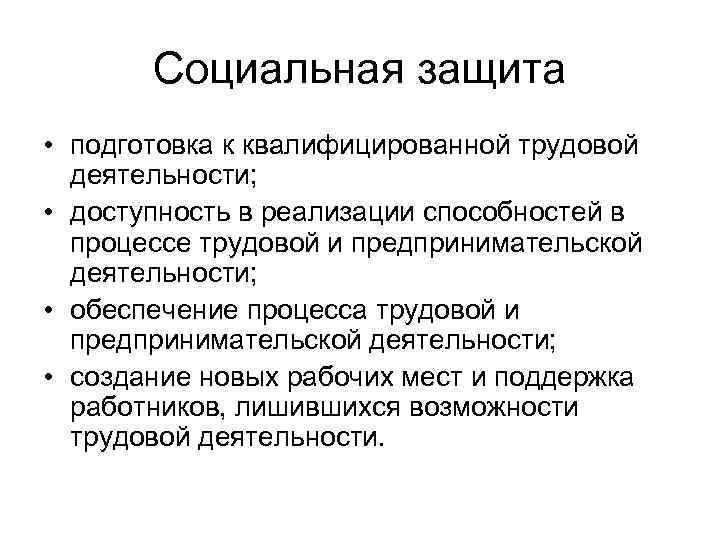 Социальная защита

• подготовка к квалифицированной трудовой деятельности;
• доступность в реализации способностей в процессе трудовой и предпринимательской деятельности;
• обеспечение процесса трудовой и предпринимательской деятельности;
• создание новых рабочих мест и поддержка работников, лишившихся возможности трудовой деятельности.